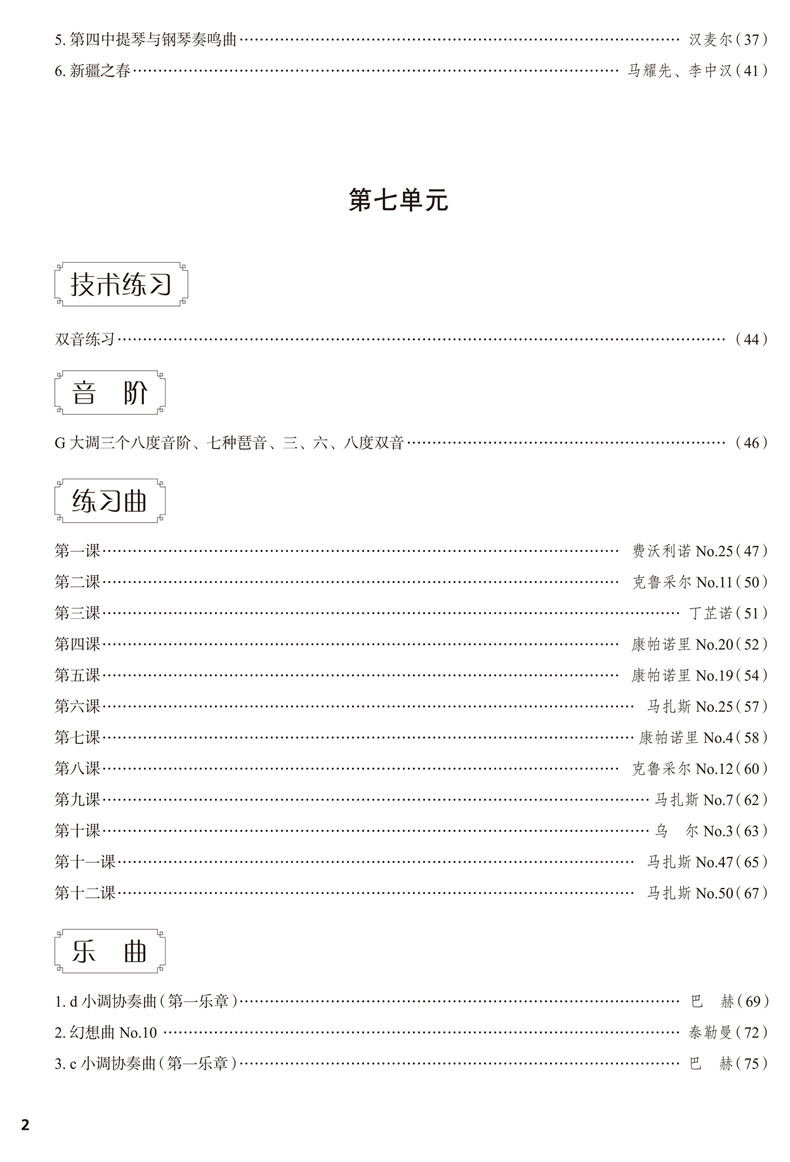 5.第四中提琴与钢琴奏鸣曲 汉麦尔(37)
6.新疆之春 马耀先、李中汉(41)

第七单元

技术练习

双音练习 (44)

音 阶

G大调三个八度音阶、七种琶音、三、六、八度双音 (46)

练习曲

第一课 费沃利诺No.25(47)
第二课 克鲁采尔No.11(50)
第三课 丁芷诺(51)
第四课 康帕诺里No.20(52)
第五课 康帕诺里No.19(54)
第六课 马扎斯No.25(57)
第七课 康帕诺里No.4(58)
第八课 克鲁采尔No.12(60)
第九课 马扎斯No.7(62)
第十课 乌 尔No.3(63)
第十一课 马扎斯No.47(65)
第十二课 马扎斯No.50(67)

乐 曲

1.d小调协奏曲(第一乐章) 巴 赫(69)
2.幻想曲No.10 泰勒曼(72)
3.c小调协奏曲(第一乐章) 巴 赫(75)

2